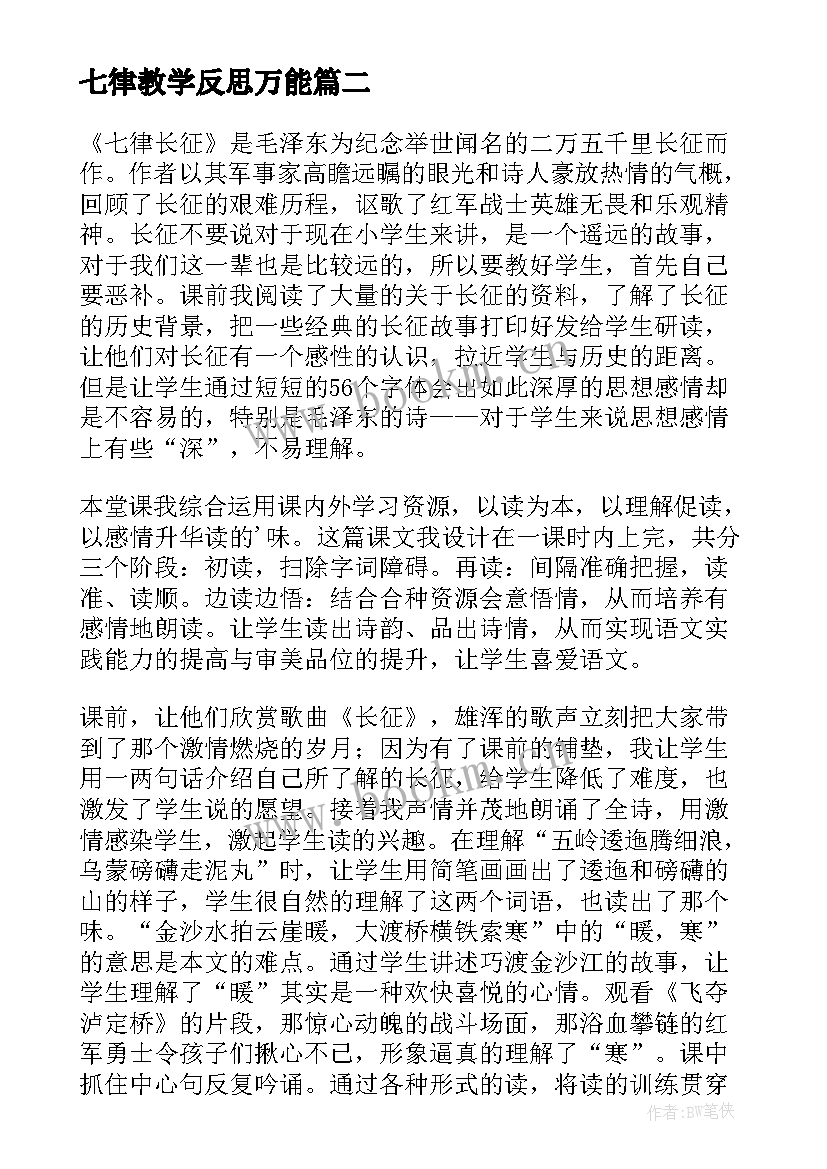 七律教学反思万能篇二

《七律长征》是毛泽东为纪念举世闻名的二万五千里长征而作。作者以其军事家高瞻远瞩的眼光和诗人豪放热情的气概，回顾了长征的艰难历程，讴歌了红军战士英雄无畏和乐观精神。长征不要说对于现在小学生来讲，是一个遥远的故事，对于我们这一辈也是比较远的，所以要教好学生，首先自己要恶补。课前我阅读了大量的关于长征的资料，了解了长征的历史背景，把一些经典的长征故事打印好发给学生研读，让他们对长征有一个感性的认识，拉近学生与历史的距离。但是让学生通过短短的56个字体会出如此深厚的思想感情却是不容易的，特别是毛泽东的诗——对于学生来说思想感情上有些“深”，不易理解。

本堂课我综合运用课内外学习资源，以读为本，以理解促读，以感情升华读的'味。这篇课文我设计在一课时内上完，共分三个阶段：初读，扫除字词障碍。再读：间隔准确把握，读准、读顺。边读边悟：结合合种资源会意悟情，从而培养有感情地朗读。让学生读出诗韵、品出诗情，从而实现语文实践能力的提高与审美品位的提升，让学生喜爱语文。

课前，让他们欣赏歌曲《长征》，雄浑的歌声立刻把大家带到了那个激情燃烧的岁月；因为有了课前的铺垫，我让学生用一两句话介绍自己所了解的长征，给学生降低了难度，也激发了学生说的愿望。接着我声情并茂地朗诵了全诗，用激情感染学生，激起学生读的兴趣。在理解“五岭逶迤腾细浪，乌蒙磅礴走泥丸”时，让学生用简笔画画出了逶迤和磅礴的山的样子，学生很自然的理解了这两个词语，也读出了那个味。“金沙水拍云崖暖，大渡桥横铁索寒”中的“暖，寒”的意思是本文的难点。通过学生讲述巧渡金沙江的故事，让学生理解了“暖”其实是一种欢快喜悦的心情。观看《飞夺泸定桥》的片段，那惊心动魄的战斗场面，那浴血攀链的红军勇士令孩子们揪心不已，形象逼真的理解了“寒”。课中抓住中心句反复吟诵。通过各种形式的读，将读的训练贯穿

作者：BW笔侠